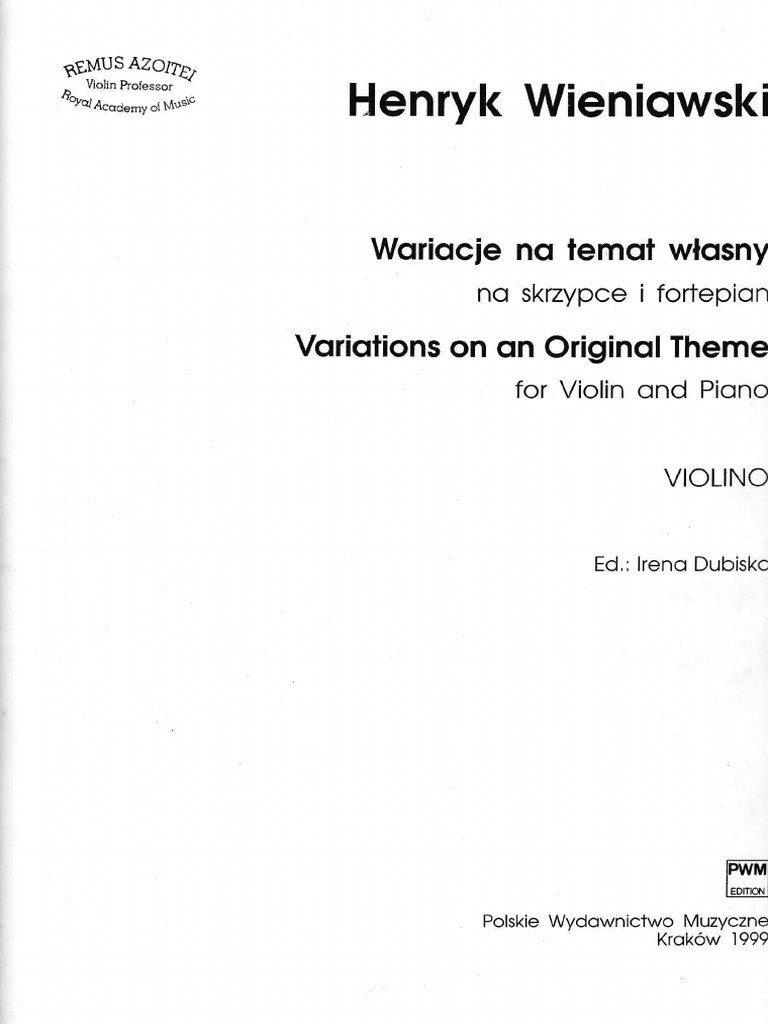 REMUS AZOITEI
Violin Professor
Royal Academy of Music

Henryk Wieniawski

Wariacje na temat własny
na skrzypce i fortepian

Variations on an Original Theme
for Violin and Piano

VIOLINO

Ed.: Irena Dubiska

PWM
EDITION

Polskie Wydawnictwo Muzyczne
Kraków 1999